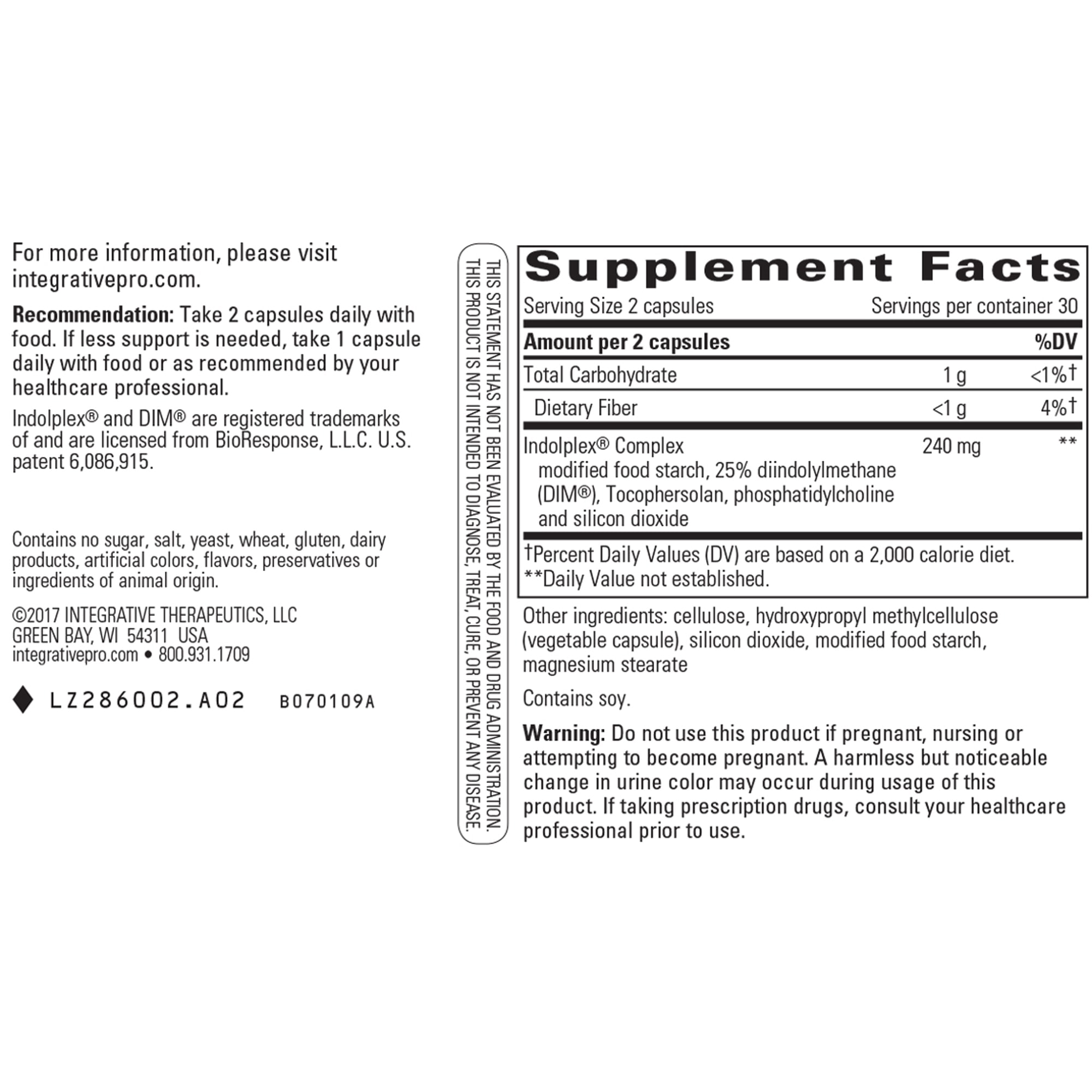 For more information, please visit integrativepro.com.

**Recommendation:** Take 2 capsules daily with food. If less support is needed, take 1 capsule daily with food or as recommended by your healthcare professional.

Indolplex® and DIM® are registered trademarks of and are licensed from BioResponse, L.L.C. U.S. patent 6,086,915.

Contains no sugar, salt, yeast, wheat, gluten, dairy products, artificial colors, flavors, preservatives or ingredients of animal origin.

©2017 INTEGRATIVE THERAPEUTICS, LLC
GREEN BAY, WI 54311 USA
integrativepro.com • 800.931.1709

LZ286002.A02 B070109A

THIS STATEMENT HAS NOT BEEN EVALUATED BY THE FOOD AND DRUG ADMINISTRATION. THIS PRODUCT IS NOT INTENDED TO DIAGNOSE, TREAT, CURE, OR PREVENT ANY DISEASE.

Supplement Facts

Serving Size 2 capsules Servings per container 30

| Amount per 2 capsules | | %DV |
|---|---|---|
| Total Carbohydrate | 1 g | <1%† |
| Dietary Fiber | <1 g | 4%† |
| Indolplex® Complex modified food starch, 25% diindolylmethane (DIM®), Tocophersolan, phosphatidylcholine and silicon dioxide | 240 mg | ** |

†Percent Daily Values (DV) are based on a 2,000 calorie diet.
**Daily Value not established.

Other ingredients: cellulose, hydroxypropyl methylcellulose (vegetable capsule), silicon dioxide, modified food starch, magnesium stearate

Contains soy.

**Warning:** Do not use this product if pregnant, nursing or attempting to become pregnant. A harmless but noticeable change in urine color may occur during usage of this product. If taking prescription drugs, consult your healthcare professional prior to use.